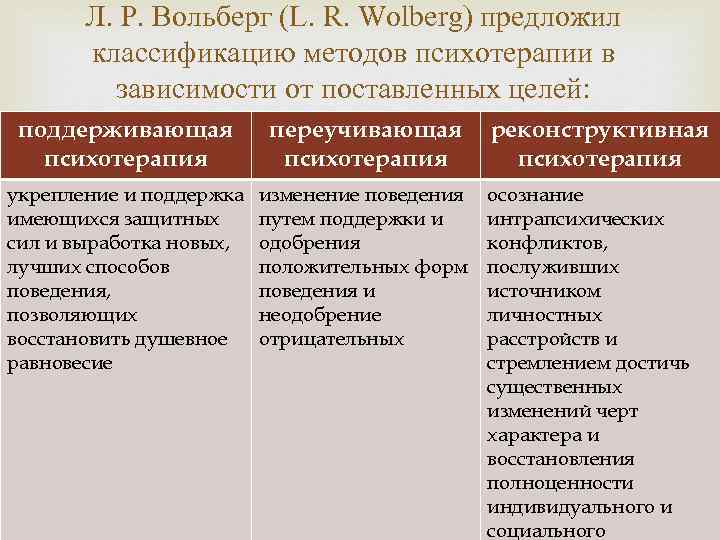 Л. Р. Вольберг (L. R. Wolberg) предложил классификацию методов психотерапии в зависимости от поставленных целей:

| поддерживающая психотерапия | переучивающая психотерапия | реконструктивная психотерапия |
|---|---|---|
| укрепление и поддержка имеющихся защитных сил и выработка новых, лучших способов поведения, позволяющих восстановить душевное равновесие | изменение поведения путем поддержки и одобрения положительных форм поведения и неодобрение отрицательных | осознание интрапсихических конфликтов, послуживших источником личностных расстройств и стремлением достичь существенных изменений черт характера и восстановления полноценности индивидуального и социального |